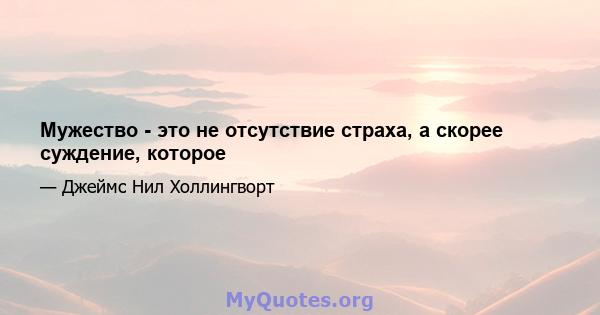 Мужество - это не отсутствие страха, а скорее суждение, которое

— Джеймс Нил Холлингворт

MyQuotes.org